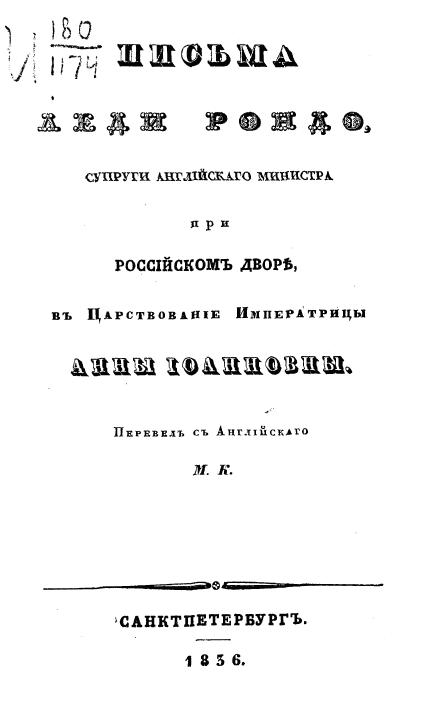 И $\frac{180}{1174}$

ПИСЬМА

ЛЕДИ РОНДО,

СУПРУГИ АНГЛІЙСКАГО МИНИСТРА

при

РОССІЙСКОМЪ ДВОРѢ,

въ Царствованіе Императрицы

АННЫ ІОАННОВНЫ.

Перевелъ съ Англійскаго

М. К.

САНКТПЕТЕРБУРГЪ.

1836.